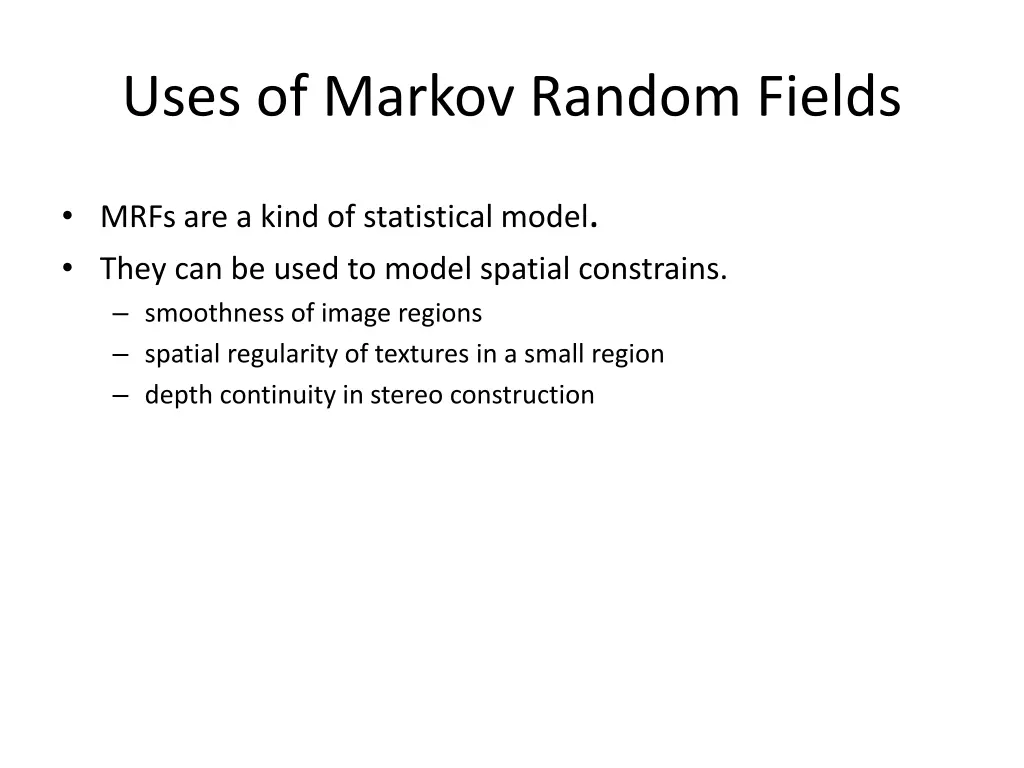 Uses of Markov Random Fields

• MRFs are a kind of statistical model.
• They can be used to model spatial constrains.
  – smoothness of image regions
  – spatial regularity of textures in a small region
  – depth continuity in stereo construction